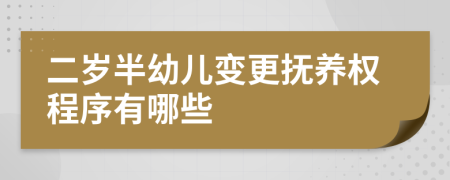 二岁半幼儿变更抚养权程序有哪些